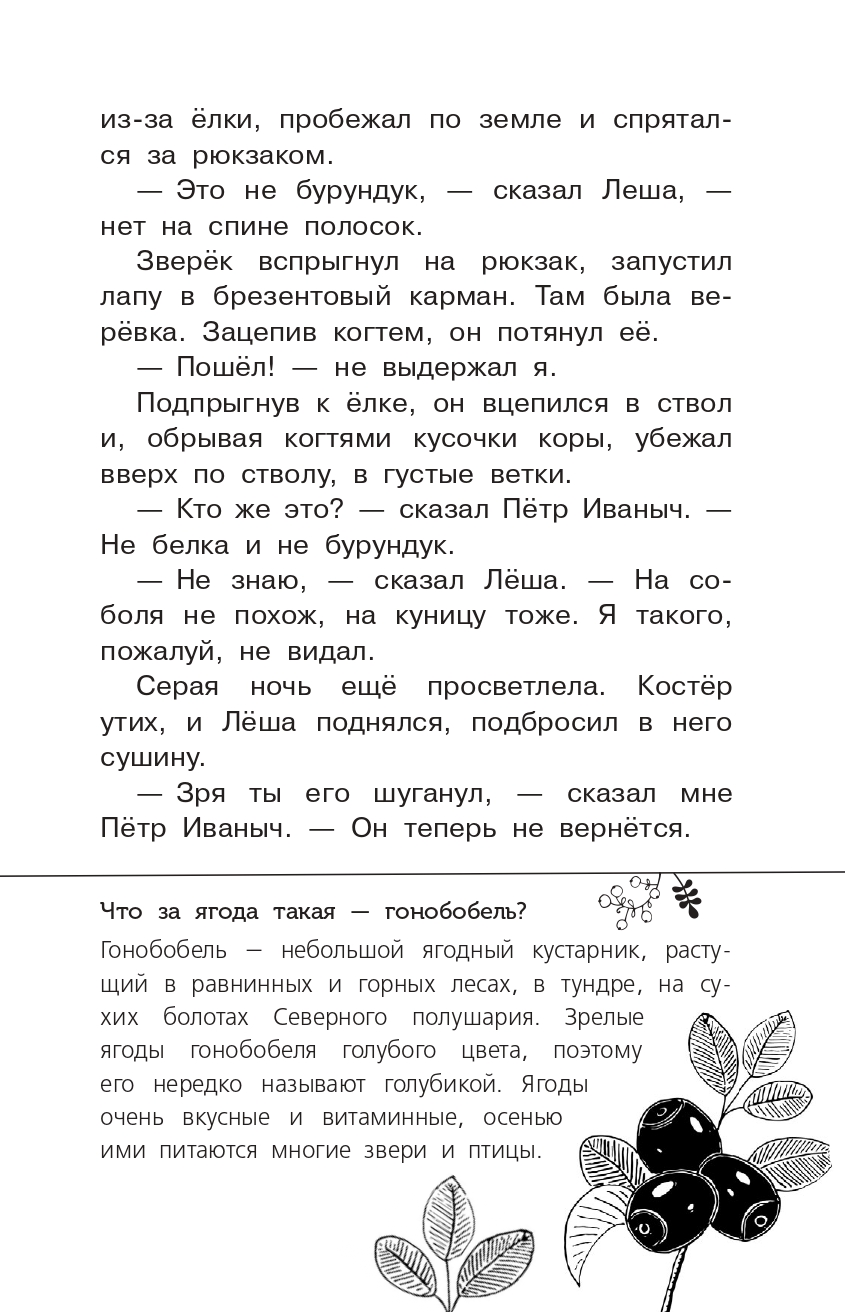 из-за ёлки, пробежал по земле и спрятался за рюкзаком.

— Это не бурундук, — сказал Леша, — нет на спине полосок.

Зверёк вспрыгнул на рюкзак, запустил лапу в брезентовый карман. Там была верёвка. Зацепив когтем, он потянул её.

— Пошёл! — не выдержал я.

Подпрыгнув к ёлке, он вцепился в ствол и, обрывая когтями кусочки коры, убежал вверх по стволу, в густые ветки.

— Кто же это? — сказал Пётр Иваныч. — Не белка и не бурундук.

— Не знаю, — сказал Лёша. — На соболя не похож, на куницу тоже. Я такого, пожалуй, не видал.

Серая ночь ещё просветлела. Костёр утих, и Лёша поднялся, подбросил в него сушину.

— Зря ты его шуганул, — сказал мне Пётр Иваныч. — Он теперь не вернётся.

Что за ягода такая — гонобобель?

Гонобобель — небольшой ягодный кустарник, растущий в равнинных и горных лесах, в тундре, на сухих болотах Северного полушария. Зрелые ягоды гонобобеля голубого цвета, поэтому его нередко называют голубикой. Ягоды очень вкусные и витаминные, осенью ими питаются многие звери и птицы.